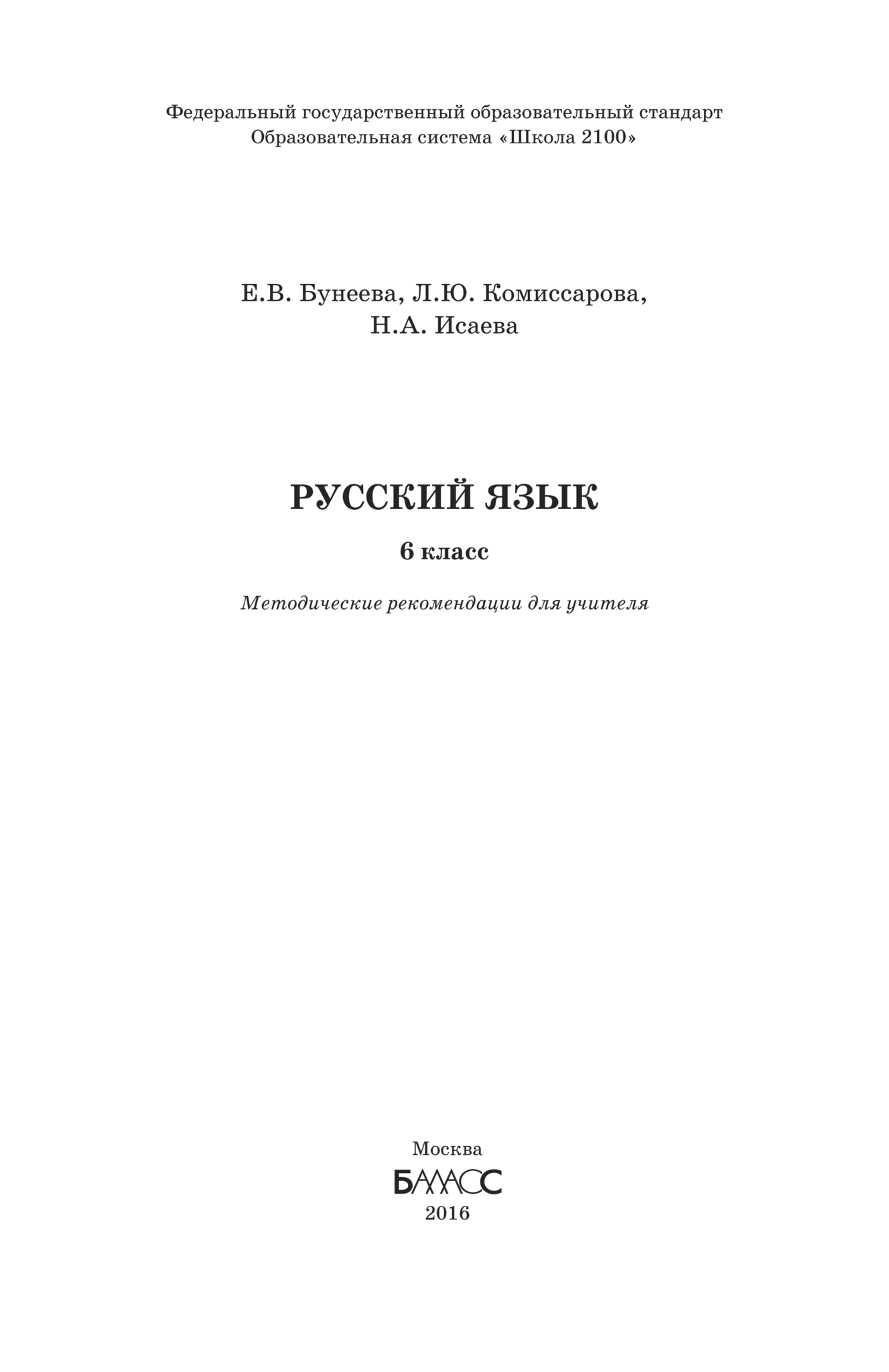 Федеральный государственный образовательный стандарт
Образовательная система «Школа 2100»

Е.В. Бунеева, Л.Ю. Комиссарова,
Н.А. Исаева

РУССКИЙ ЯЗЫК

6 класс

Методические рекомендации для учителя

Москва
БАЛАСС
2016